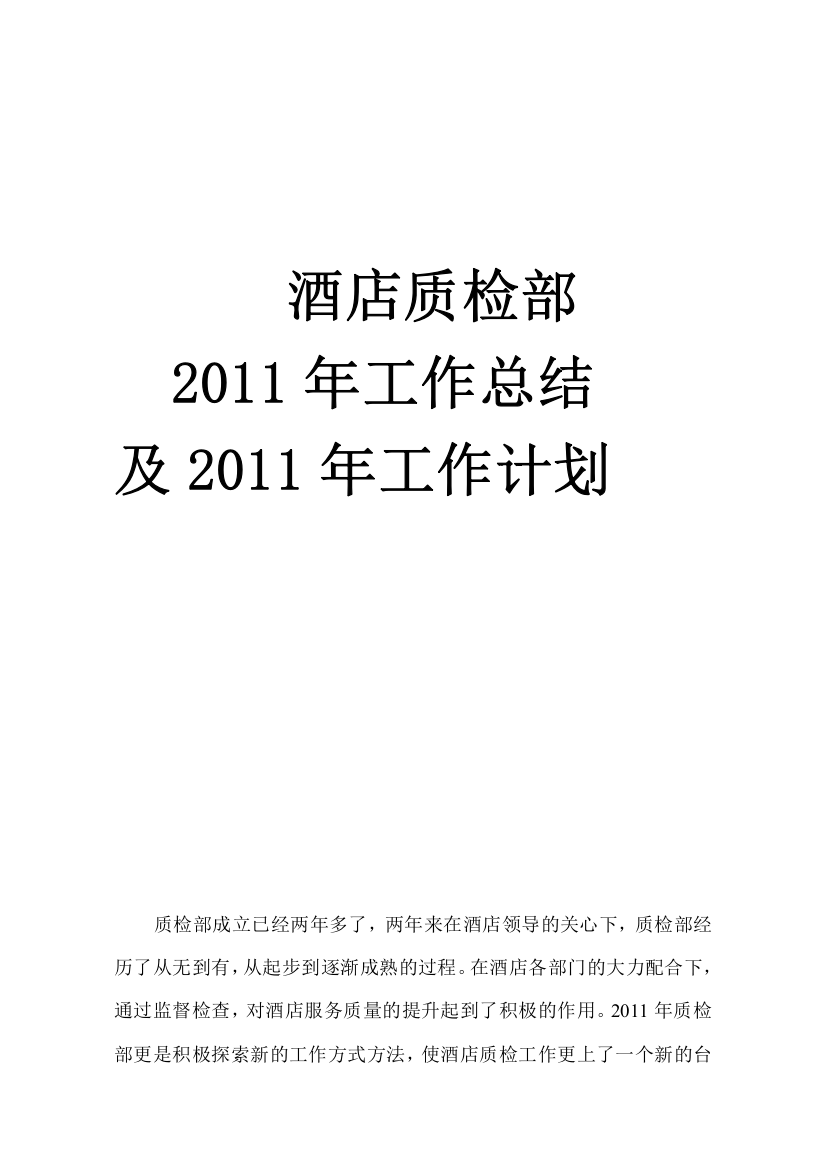 酒店质检部

2011 年工作总结

及 2011 年工作计划

质检部成立已经两年多了，两年来在酒店领导的关心下，质检部经历了从无到有，从起步到逐渐成熟的过程。在酒店各部门的大力配合下，通过监督检查，对酒店服务质量的提升起到了积极的作用。2011 年质检部更是积极探索新的工作方式方法，使酒店质检工作更上了一个新的台